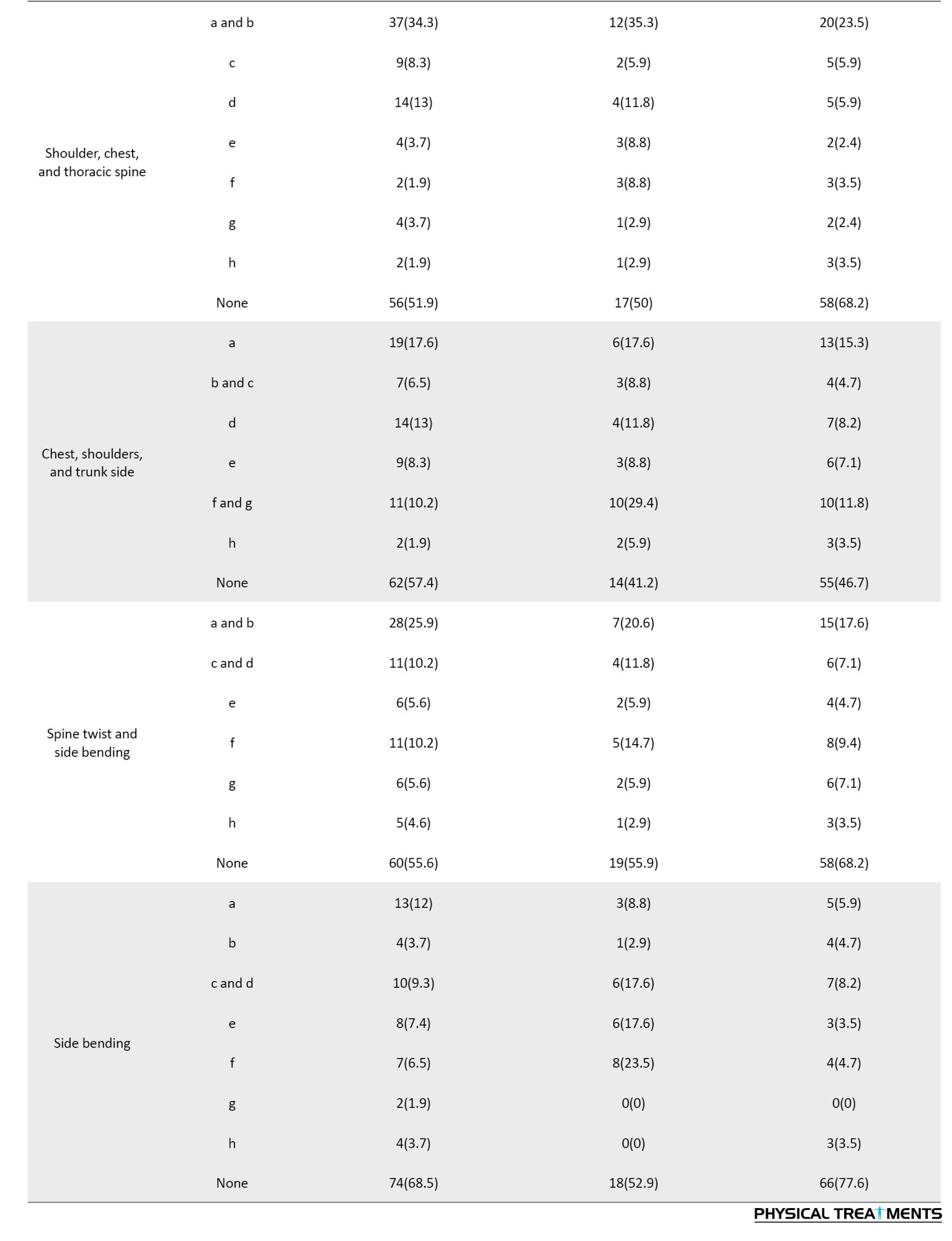 | | | | | |
|---|---|---|---|---|
| Shoulder, chest, and thoracic spine | a and b | 37(34.3) | 12(35.3) | 20(23.5) |
| | c | 9(8.3) | 2(5.9) | 5(5.9) |
| | d | 14(13) | 4(11.8) | 5(5.9) |
| | e | 4(3.7) | 3(8.8) | 2(2.4) |
| | f | 2(1.9) | 3(8.8) | 3(3.5) |
| | g | 4(3.7) | 1(2.9) | 2(2.4) |
| | h | 2(1.9) | 1(2.9) | 3(3.5) |
| | None | 56(51.9) | 17(50) | 58(68.2) |
| Chest, shoulders, and trunk side | a | 19(17.6) | 6(17.6) | 13(15.3) |
| | b and c | 7(6.5) | 3(8.8) | 4(4.7) |
| | d | 14(13) | 4(11.8) | 7(8.2) |
| | e | 9(8.3) | 3(8.8) | 6(7.1) |
| | f and g | 11(10.2) | 10(29.4) | 10(11.8) |
| | h | 2(1.9) | 2(5.9) | 3(3.5) |
| | None | 62(57.4) | 14(41.2) | 55(46.7) |
| Spine twist and side bending | a and b | 28(25.9) | 7(20.6) | 15(17.6) |
| | c and d | 11(10.2) | 4(11.8) | 6(7.1) |
| | e | 6(5.6) | 2(5.9) | 4(4.7) |
| | f | 11(10.2) | 5(14.7) | 8(9.4) |
| | g | 6(5.6) | 2(5.9) | 6(7.1) |
| | h | 5(4.6) | 1(2.9) | 3(3.5) |
| | None | 60(55.6) | 19(55.9) | 58(68.2) |
| Side bending | a | 13(12) | 3(8.8) | 5(5.9) |
| | b | 4(3.7) | 1(2.9) | 4(4.7) |
| | c and d | 10(9.3) | 6(17.6) | 7(8.2) |
| | e | 8(7.4) | 6(17.6) | 3(3.5) |
| | f | 7(6.5) | 8(23.5) | 4(4.7) |
| | g | 2(1.9) | 0(0) | 0(0) |
| | h | 4(3.7) | 0(0) | 3(3.5) |
| | None | 74(68.5) | 18(52.9) | 66(77.6) |

PHYSICAL TREATMENTS